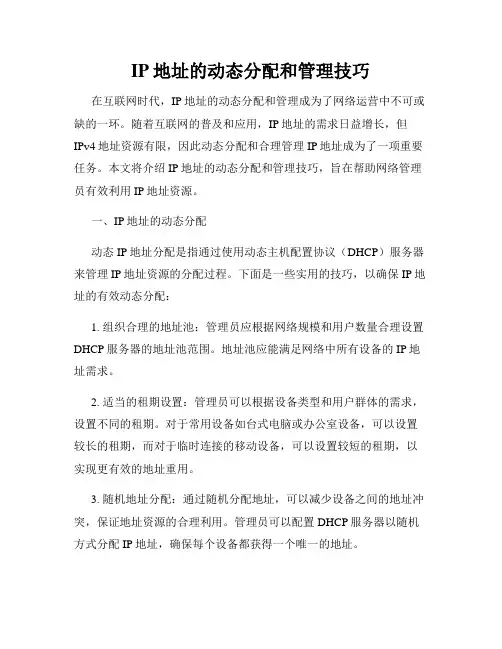 IP 地址的动态分配和管理技巧

在互联网时代，IP 地址的动态分配和管理成为了网络运营中不可或缺的一环。随着互联网的普及和应用，IP 地址的需求日益增长，但 IPv4 地址资源有限，因此动态分配和合理管理 IP 地址成为了一项重要任务。本文将介绍 IP 地址的动态分配和管理技巧，旨在帮助网络管理员有效利用 IP 地址资源。

一、IP 地址的动态分配

动态 IP 地址分配是指通过使用动态主机配置协议（DHCP）服务器来管理 IP 地址资源的分配过程。下面是一些实用的技巧，以确保 IP 地址的有效动态分配：

1. 组织合理的地址池：管理员应根据网络规模和用户数量合理设置 DHCP 服务器的地址池范围。地址池应能满足网络中所有设备的 IP 地址需求。

2. 适当的租期设置：管理员可以根据设备类型和用户群体的需求，设置不同的租期。对于常用设备如台式电脑或办公室设备，可以设置较长的租期，而对于临时连接的移动设备，可以设置较短的租期，以实现更有效的地址重用。

3. 随机地址分配：通过随机分配地址，可以减少设备之间的地址冲突，保证地址资源的合理利用。管理员可以配置 DHCP 服务器以随机方式分配 IP 地址，确保每个设备都获得一个唯一的地址。